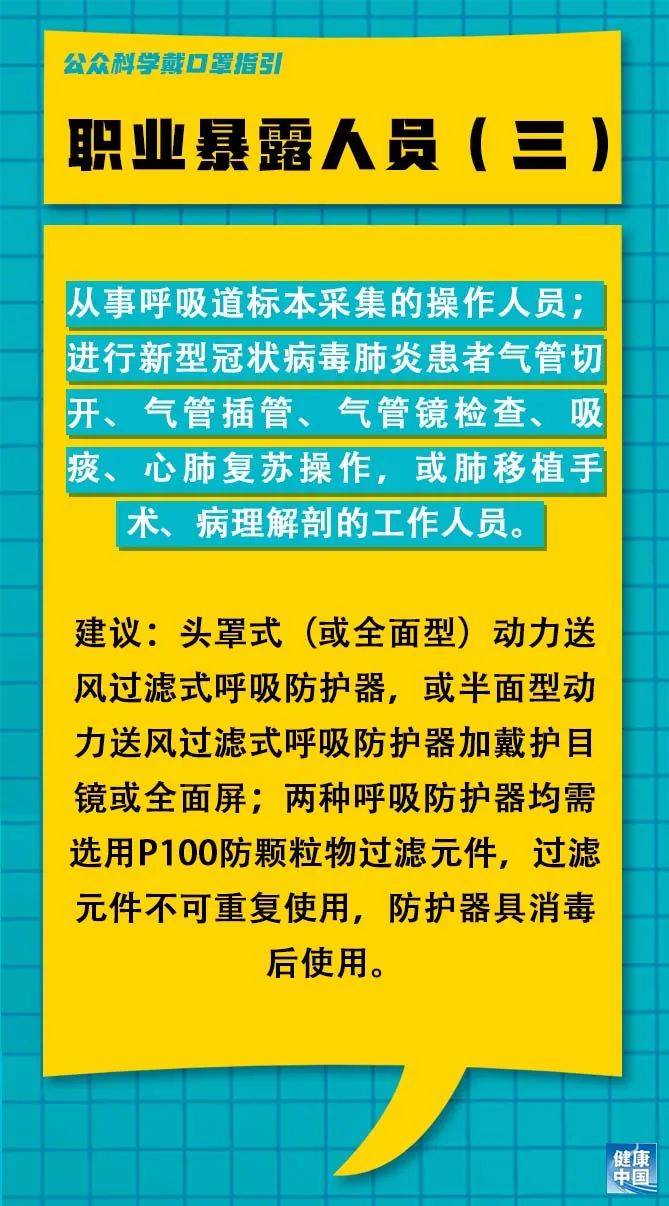 公众科学戴口罩指引

职业暴露人员（三）

从事呼吸道标本采集的操作人员；进行新型冠状病毒肺炎患者气管切开、气管插管、气管镜检查、吸痰、心肺复苏操作，或肺移植手术、病理解剖的工作人员。

建议：头罩式（或全面型）动力送风过滤式呼吸防护器，或半面型动力送风过滤式呼吸防护器加戴护目镜或全面屏；两种呼吸防护器均需选用P100防颗粒物过滤元件，过滤元件不可重复使用，防护器具消毒后使用。

健康中国